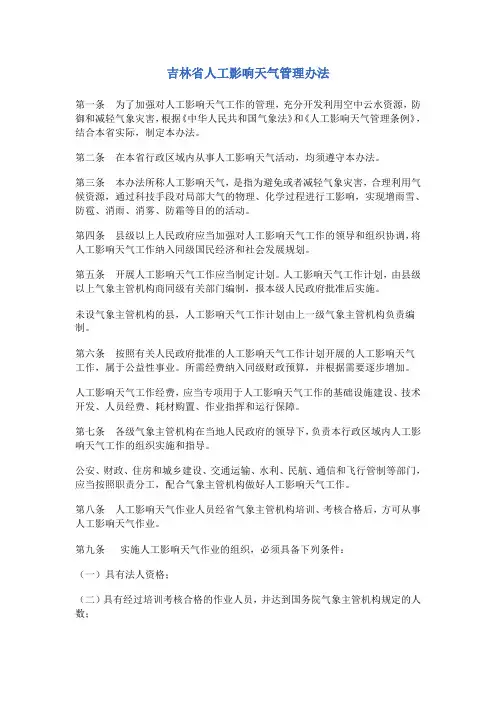 吉林省人工影响天气管理办法

第一条　为了加强对人工影响天气工作的管理，充分开发利用空中云水资源，防御和减轻气象灾害，根据《中华人民共和国气象法》和《人工影响天气管理条例》，结合本省实际，制定本办法。

第二条　在本省行政区域内从事人工影响天气活动，均须遵守本办法。

第三条　本办法所称人工影响天气，是指为避免或者减轻气象灾害，合理利用气候资源，通过科技手段对局部大气的物理、化学过程进行工影响，实现增雨雪、防雹、消雨、消雾、防霜等目的的活动。

第四条　县级以上人民政府应当加强对人工影响天气工作的领导和组织协调，将人工影响天气工作纳入同级国民经济和社会发展规划。

第五条　开展人工影响天气工作应当制定计划。人工影响天气工作计划，由县级以上气象主管机构商同级有关部门编制，报本级人民政府批准后实施。

未设气象主管机构的县，人工影响天气工作计划由上一级气象主管机构负责编制。

第六条　按照有关人民政府批准的人工影响天气工作计划开展的人工影响天气工作，属于公益性事业。所需经费纳入同级财政预算，并根据需要逐步增加。

人工影响天气工作经费，应当专项用于人工影响天气工作的基础设施建设、技术开发、人员经费、耗材购置、作业指挥和运行保障。

第七条　各级气象主管机构在当地人民政府的领导下，负责本行政区域内人工影响天气工作的组织实施和指导。

公安、财政、住房和城乡建设、交通运输、水利、民航、通信和飞行管制等部门，应当按照职责分工，配合气象主管机构做好人工影响天气工作。

第八条　人工影响天气作业人员经省气象主管机构培训、考核合格后，方可从事人工影响天气作业。

第九条　实施人工影响天气作业的组织，必须具备下列条件：

（一）具有法人资格；

（二）具有经过培训考核合格的作业人员，并达到国务院气象主管机构规定的人数；